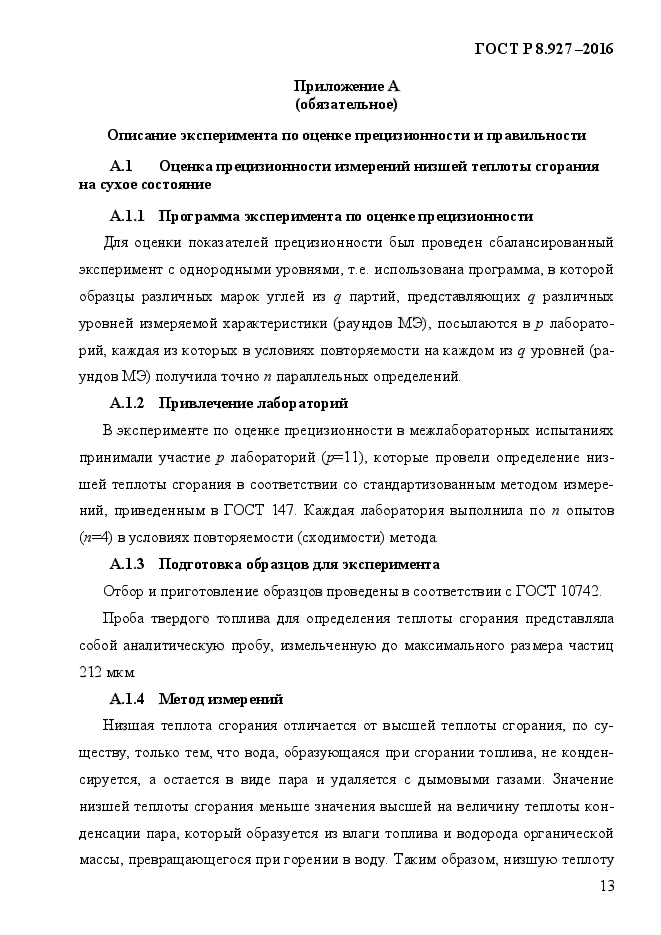 ГОСТ Р 8.927–2016

Приложение А
(обязательное)

Описание эксперимента по оценке прецизионности и правильности

А.1 Оценка прецизионности измерений низшей теплоты сгорания на сухое состояние

А.1.1 Программа эксперимента по оценке прецизионности

Для оценки показателей прецизионности был проведен сбалансированный эксперимент с однородными уровнями, т.е. использована программа, в которой образцы различных марок углей из $q$ партий, представляющих $q$ различных уровней измеряемой характеристики (раундов МЭ), посылаются в $p$ лабораторий, каждая из которых в условиях повторяемости на каждом из $q$ уровней (раундов МЭ) получила точно $n$ параллельных определений.

А.1.2 Привлечение лабораторий

В эксперименте по оценке прецизионности в межлабораторных испытаниях принимали участие $p$ лабораторий ($p$=11), которые провели определение низшей теплоты сгорания в соответствии со стандартизованным методом измерений, приведенным в ГОСТ 147. Каждая лаборатория выполнила по $n$ опытов ($n$=4) в условиях повторяемости (сходимости) метода.

А.1.3 Подготовка образцов для эксперимента

Отбор и приготовление образцов проведены в соответствии с ГОСТ 10742.

Проба твердого топлива для определения теплоты сгорания представляла собой аналитическую пробу, измельченную до максимального размера частиц 212 мкм.

А.1.4 Метод измерений

Низшая теплота сгорания отличается от высшей теплоты сгорания, по существу, только тем, что вода, образующаяся при сгорании топлива, не конденсируется, а остается в виде пара и удаляется с дымовыми газами. Значение низшей теплоты сгорания меньше значения высшей на величину теплоты конденсации пара, который образуется из влаги топлива и водорода органической массы, превращающегося при горении в воду. Таким образом, низшую теплоту

13